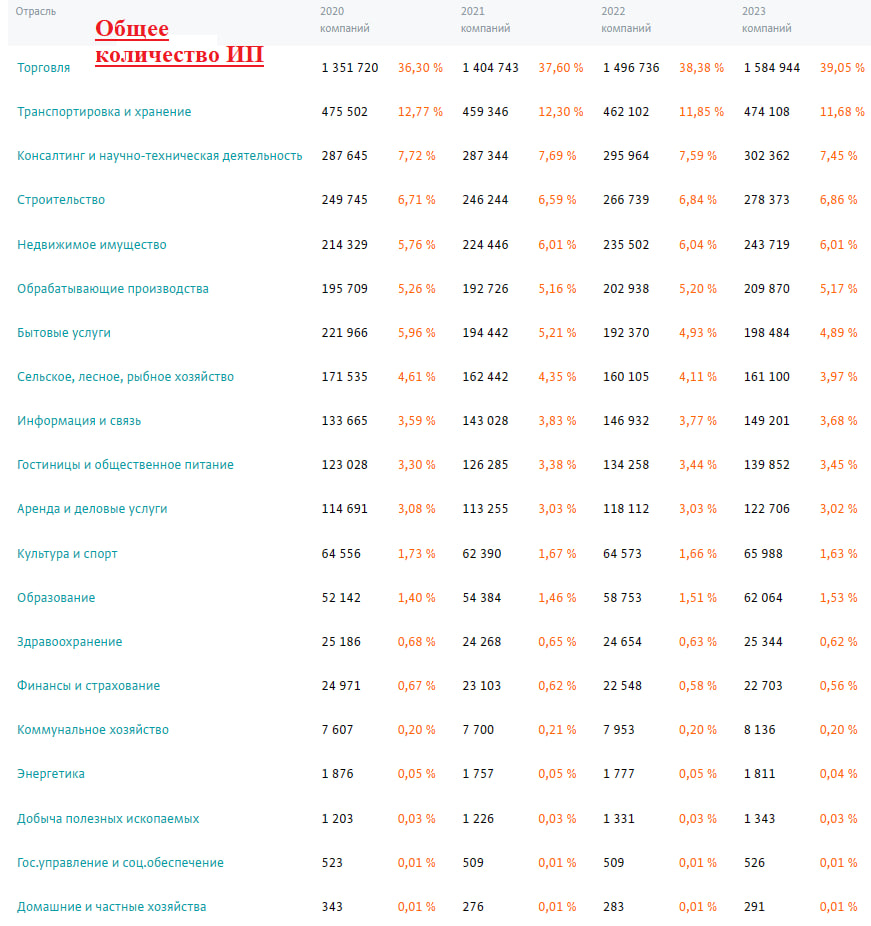 Общее количество ИП

| Отрасль | 2020 компаний | | 2021 компаний | | 2022 компаний | | 2023 компаний | |
|---|---|---|---|---|---|---|---|---|
| Торговля | 1 351 720 | 36,30 % | 1 404 743 | 37,60 % | 1 496 736 | 38,38 % | 1 584 944 | 39,05 % |
| Транспортировка и хранение | 475 502 | 12,77 % | 459 346 | 12,30 % | 462 102 | 11,85 % | 474 108 | 11,68 % |
| Консалтинг и научно-техническая деятельность | 287 645 | 7,72 % | 287 344 | 7,69 % | 295 964 | 7,59 % | 302 362 | 7,45 % |
| Строительство | 249 745 | 6,71 % | 246 244 | 6,59 % | 266 739 | 6,84 % | 278 373 | 6,86 % |
| Недвижимое имущество | 214 329 | 5,76 % | 224 446 | 6,01 % | 235 502 | 6,04 % | 243 719 | 6,01 % |
| Обрабатывающие производства | 195 709 | 5,26 % | 192 726 | 5,16 % | 202 938 | 5,20 % | 209 870 | 5,17 % |
| Бытовые услуги | 221 966 | 5,96 % | 194 442 | 5,21 % | 192 370 | 4,93 % | 198 484 | 4,89 % |
| Сельское, лесное, рыбное хозяйство | 171 535 | 4,61 % | 162 442 | 4,35 % | 160 105 | 4,11 % | 161 100 | 3,97 % |
| Информация и связь | 133 665 | 3,59 % | 143 028 | 3,83 % | 146 932 | 3,77 % | 149 201 | 3,68 % |
| Гостиницы и общественное питание | 123 028 | 3,30 % | 126 285 | 3,38 % | 134 258 | 3,44 % | 139 852 | 3,45 % |
| Аренда и деловые услуги | 114 691 | 3,08 % | 113 255 | 3,03 % | 118 112 | 3,03 % | 122 706 | 3,02 % |
| Культура и спорт | 64 556 | 1,73 % | 62 390 | 1,67 % | 64 573 | 1,66 % | 65 988 | 1,63 % |
| Образование | 52 142 | 1,40 % | 54 384 | 1,46 % | 58 753 | 1,51 % | 62 064 | 1,53 % |
| Здравоохранение | 25 186 | 0,68 % | 24 268 | 0,65 % | 24 654 | 0,63 % | 25 344 | 0,62 % |
| Финансы и страхование | 24 971 | 0,67 % | 23 103 | 0,62 % | 22 548 | 0,58 % | 22 703 | 0,56 % |
| Коммунальное хозяйство | 7 607 | 0,20 % | 7 700 | 0,21 % | 7 953 | 0,20 % | 8 136 | 0,20 % |
| Энергетика | 1 876 | 0,05 % | 1 757 | 0,05 % | 1 777 | 0,05 % | 1 811 | 0,04 % |
| Добыча полезных ископаемых | 1 203 | 0,03 % | 1 226 | 0,03 % | 1 331 | 0,03 % | 1 343 | 0,03 % |
| Гос.управление и соц.обеспечение | 523 | 0,01 % | 509 | 0,01 % | 509 | 0,01 % | 526 | 0,01 % |
| Домашние и частные хозяйства | 343 | 0,01 % | 276 | 0,01 % | 283 | 0,01 % | 291 | 0,01 % |